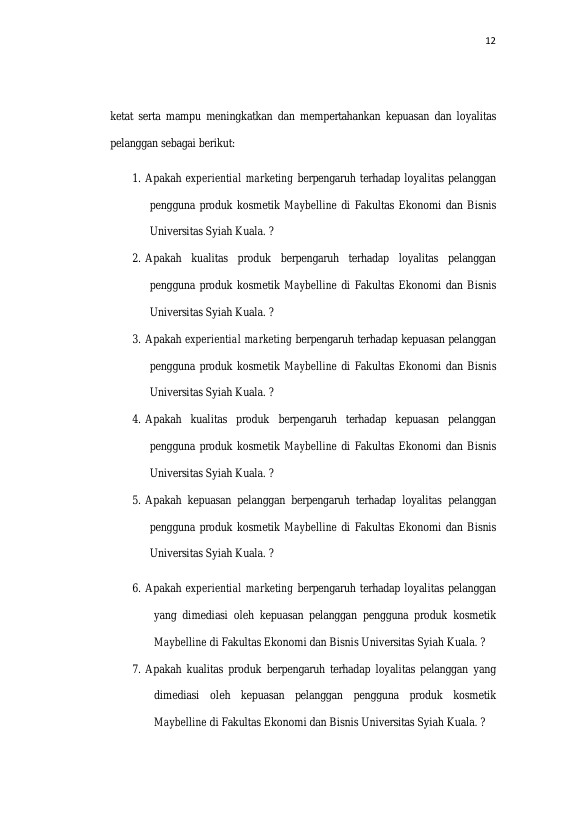 12

ketat serta mampu meningkatkan dan mempertahankan kepuasan dan loyalitas pelanggan sebagai berikut:

1. Apakah experiential marketing berpengaruh terhadap loyalitas pelanggan pengguna produk kosmetik Maybelline di Fakultas Ekonomi dan Bisnis Universitas Syiah Kuala. ?

2. Apakah kualitas produk berpengaruh terhadap loyalitas pelanggan pengguna produk kosmetik Maybelline di Fakultas Ekonomi dan Bisnis Universitas Syiah Kuala. ?

3. Apakah experiential marketing berpengaruh terhadap kepuasan pelanggan pengguna produk kosmetik Maybelline di Fakultas Ekonomi dan Bisnis Universitas Syiah Kuala. ?

4. Apakah kualitas produk berpengaruh terhadap kepuasan pelanggan pengguna produk kosmetik Maybelline di Fakultas Ekonomi dan Bisnis Universitas Syiah Kuala. ?

5. Apakah kepuasan pelanggan berpengaruh terhadap loyalitas pelanggan pengguna produk kosmetik Maybelline di Fakultas Ekonomi dan Bisnis Universitas Syiah Kuala. ?

6. Apakah experiential marketing berpengaruh terhadap loyalitas pelanggan yang dimediasi oleh kepuasan pelanggan pengguna produk kosmetik Maybelline di Fakultas Ekonomi dan Bisnis Universitas Syiah Kuala. ?

7. Apakah kualitas produk berpengaruh terhadap loyalitas pelanggan yang dimediasi oleh kepuasan pelanggan pengguna produk kosmetik Maybelline di Fakultas Ekonomi dan Bisnis Universitas Syiah Kuala. ?